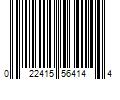 0 22415 56414 4